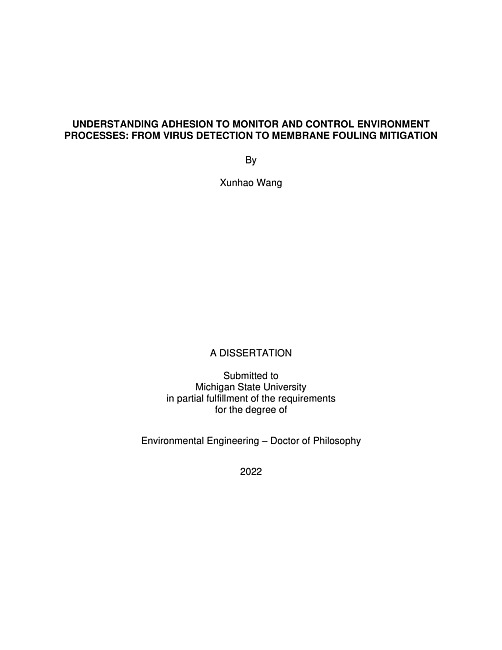 UNDERSTANDING ADHESION TO MONITOR AND CONTROL ENVIRONMENT PROCESSES: FROM VIRUS DETECTION TO MEMBRANE FOULING MITIGATION

By

Xunhao Wang

A DISSERTATION

Submitted to
Michigan State University
in partial fulfillment of the requirements
for the degree of

Environmental Engineering – Doctor of Philosophy

2022